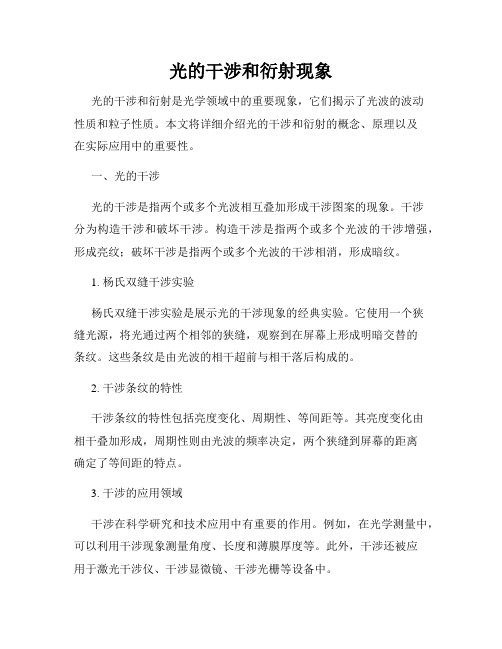 光的干涉和衍射现象

光的干涉和衍射是光学领域中的重要现象，它们揭示了光波的波动性质和粒子性质。本文将详细介绍光的干涉和衍射的概念、原理以及在实际应用中的重要性。

一、光的干涉

光的干涉是指两个或多个光波相互叠加形成干涉图案的现象。干涉分为构造干涉和破坏干涉。构造干涉是指两个或多个光波的干涉增强，形成亮纹；破坏干涉是指两个或多个光波的干涉相消，形成暗纹。

1. 杨氏双缝干涉实验

杨氏双缝干涉实验是展示光的干涉现象的经典实验。它使用一个狭缝光源，将光通过两个相邻的狭缝，观察到在屏幕上形成明暗交替的条纹。这些条纹是由光波的相干超前与相干落后构成的。

2. 干涉条纹的特性

干涉条纹的特性包括亮度变化、周期性、等间距等。其亮度变化由相干叠加形成，周期性则由光波的频率决定，两个狭缝到屏幕的距离确定了等间距的特点。

3. 干涉的应用领域

干涉在科学研究和技术应用中有重要的作用。例如，在光学测量中，可以利用干涉现象测量角度、长度和薄膜厚度等。此外，干涉还被应用于激光干涉仪、干涉显微镜、干涉光栅等设备中。